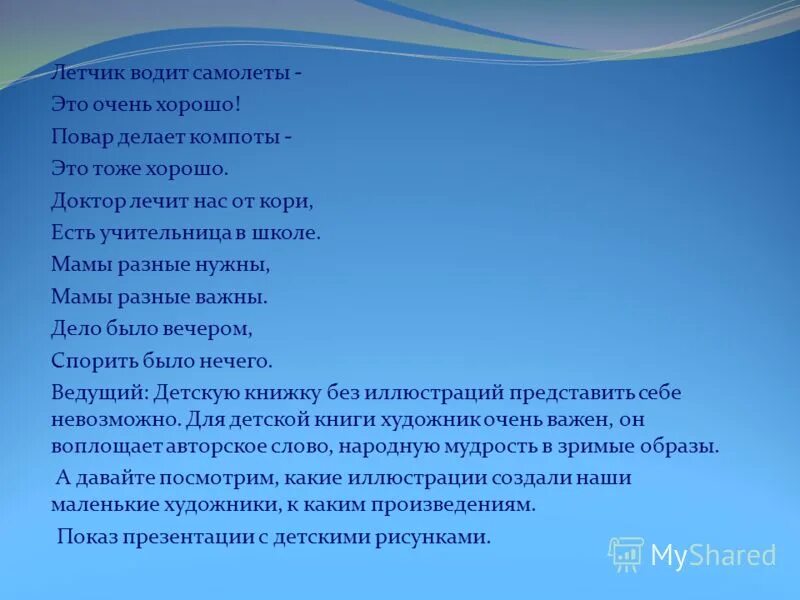 Летчик водит самолеты -
Это очень хорошо!
Повар делает компоты -
Это тоже хорошо.
Доктор лечит нас от кори,
Есть учительница в школе.
Мамы разные нужны,
Мамы разные важны.
Дело было вечером,
Спорить было нечего.

Ведущий: Детскую книжку без иллюстраций представить себе невозможно. Для детской книги художник очень важен, он воплощает авторское слово, народную мудрость в зримые образы.

А давайте посмотрим, какие иллюстрации создали наши маленькие художники, к каким произведениям.

Показ презентации с детскими рисунками.

MyShared